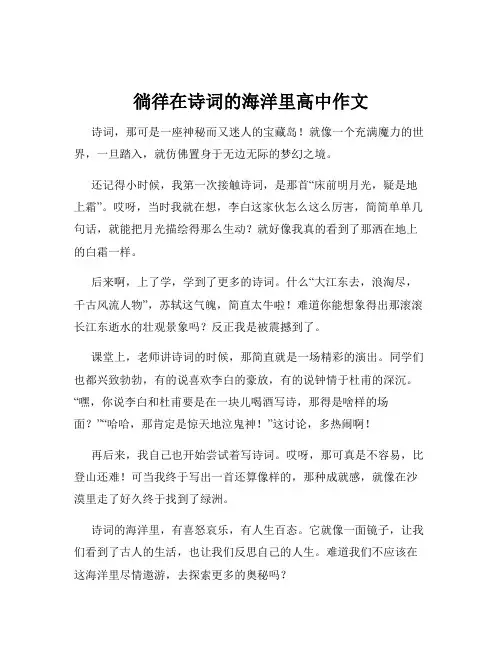 徜徉在诗词的海洋里高中作文

诗词，那可是一座神秘而又迷人的宝藏岛！就像一个充满魔力的世界，一旦踏入，就仿佛置身于无边无际的梦幻之境。

还记得小时候，我第一次接触诗词，是那首“床前明月光，疑是地上霜”。哎呀，当时我就在想，李白这家伙怎么这么厉害，简简单单几句话，就能把月光描绘得那么生动？就好像我真的看到了那洒在地上的白霜一样。

后来啊，上了学，学到了更多的诗词。什么“大江东去，浪淘尽，千古风流人物”，苏轼这气魄，简直太牛啦！难道你能想象得出那滚滚长江东逝水的壮观景象吗？反正我是被震撼到了。

课堂上，老师讲诗词的时候，那简直就是一场精彩的演出。同学们也都兴致勃勃，有的说喜欢李白的豪放，有的说钟情于杜甫的深沉。“嘿，你说李白和杜甫要是在一块儿喝酒写诗，那得是啥样的场面？”“哈哈，那肯定是惊天地泣鬼神！”这讨论，多热闹啊！

再后来，我自己也开始尝试着写诗词。哎呀，那可真是不容易，比登山还难！可当我终于写出一首还算像样的，那种成就感，就像在沙漠里走了好久终于找到了绿洲。

诗词的海洋里，有喜怒哀乐，有人生百态。它就像一面镜子，让我们看到了古人的生活，也让我们反思自己的人生。难道我们不应该在这海洋里尽情遨游，去探索更多的奥秘吗？